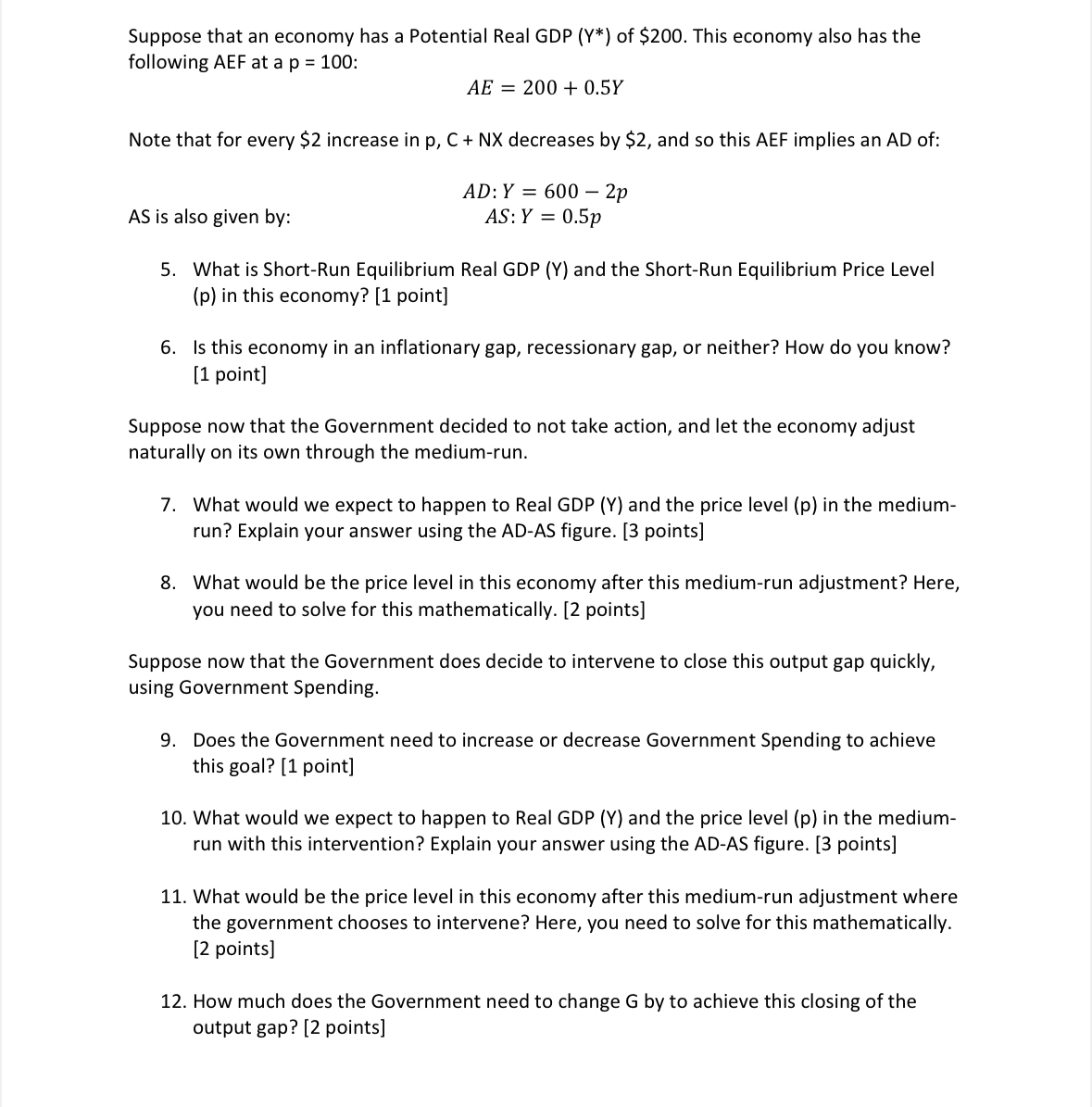 Suppose that an economy has a Potential Real GDP (Y*) of \$200. This economy also has the following AEF at a p = 100:

$AE = 200 + 0.5Y$

Note that for every \$2 increase in p, C + NX decreases by \$2, and so this AEF implies an AD of:

$AD: Y = 600 - 2p$

AS is also given by:

$AS: Y = 0.5p$

5. What is Short-Run Equilibrium Real GDP (Y) and the Short-Run Equilibrium Price Level (p) in this economy? [1 point]

6. Is this economy in an inflationary gap, recessionary gap, or neither? How do you know? [1 point]

Suppose now that the Government decided to not take action, and let the economy adjust naturally on its own through the medium-run.

7. What would we expect to happen to Real GDP (Y) and the price level (p) in the medium-run? Explain your answer using the AD-AS figure. [3 points]

8. What would be the price level in this economy after this medium-run adjustment? Here, you need to solve for this mathematically. [2 points]

Suppose now that the Government does decide to intervene to close this output gap quickly, using Government Spending.

9. Does the Government need to increase or decrease Government Spending to achieve this goal? [1 point]

10. What would we expect to happen to Real GDP (Y) and the price level (p) in the medium-run with this intervention? Explain your answer using the AD-AS figure. [3 points]

11. What would be the price level in this economy after this medium-run adjustment where the government chooses to intervene? Here, you need to solve for this mathematically. [2 points]

12. How much does the Government need to change G by to achieve this closing of the output gap? [2 points]